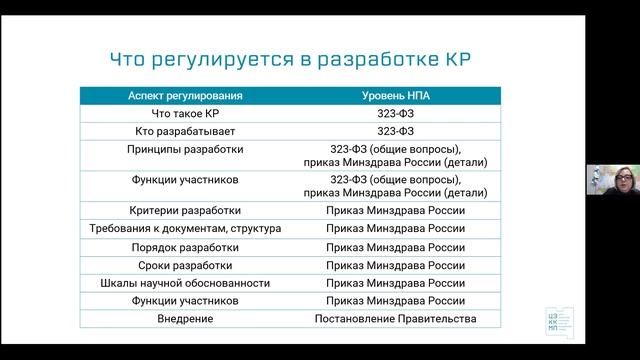 Что регулируется в разработке КР

| Аспект регулирования | Уровень НПА |
|---|---|
| Что такое КР | 323-ФЗ |
| Кто разрабатывает | 323-ФЗ |
| Принципы разработки | 323-ФЗ (общие вопросы), приказ Минздрава России (детали) |
| Функции участников | 323-ФЗ (общие вопросы), приказ Минздрава России (детали) |
| Критерии разработки | Приказ Минздрава России |
| Требования к документам, структура | Приказ Минздрава России |
| Порядок разработки | Приказ Минздрава России |
| Сроки разработки | Приказ Минздрава России |
| Шкалы научной обоснованности | Приказ Минздрава России |
| Функции участников | Приказ Минздрава России |
| Внедрение | Постановление Правительства |

ЦЭ
КК
МП